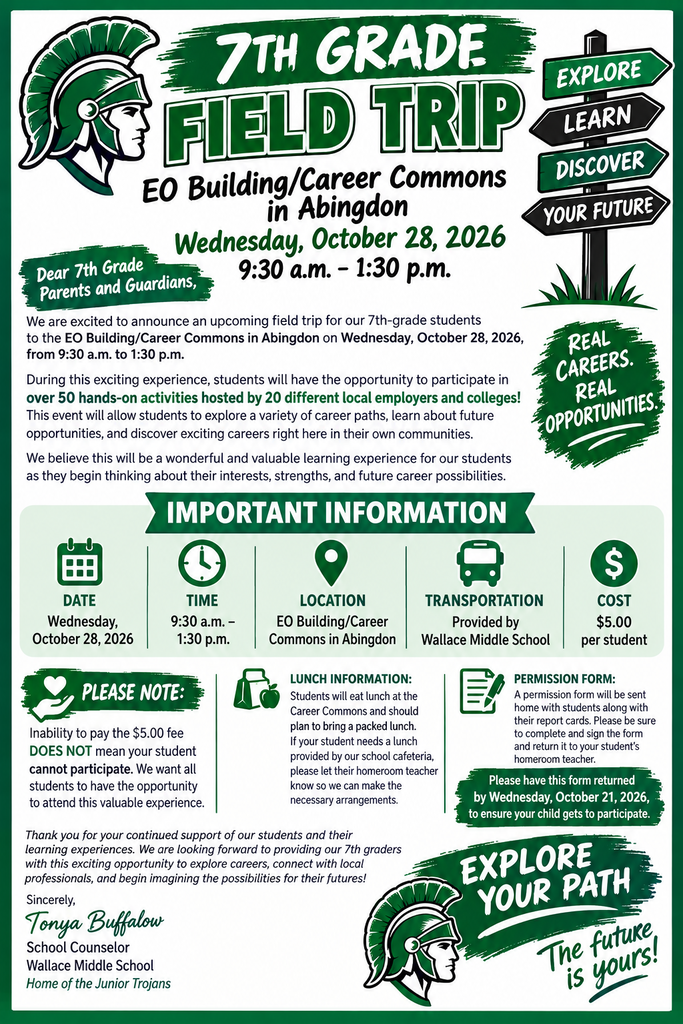 7TH GRADE
FIELD TRIP

EO Building/Career Commons in Abingdon

Wednesday, October 28, 2026

9:30 a.m. - 1:30 p.m.

EXPLORE
LEARN
DISCOVER
YOUR FUTURE

Dear 7th Grade Parents and Guardians,

We are excited to announce an upcoming field trip for our 7th-grade students to the EO Building/Career Commons in Abingdon on Wednesday, October 28, 2026, from 9:30 a.m. to 1:30 p.m.

During this exciting experience, students will have the opportunity to participate in over 50 hands-on activities hosted by 20 different local employers and colleges! This event will allow students to explore a variety of career paths, learn about future opportunities, and discover exciting careers right here in their own communities.

We believe this will be a wonderful and valuable learning experience for our students as they begin thinking about their interests, strengths, and future career possibilities.

REAL CAREERS. REAL OPPORTUNITIES.

IMPORTANT INFORMATION

DATE
Wednesday, October 28, 2026

TIME
9:30 a.m. - 1:30 p.m.

LOCATION
EO Building/Career Commons in Abingdon

TRANSPORTATION
Provided by Wallace Middle School

COST
$5.00 per student

PLEASE NOTE:

Inability to pay the $5.00 fee DOES NOT mean your student cannot participate. We want all students to have the opportunity to attend this valuable experience.

LUNCH INFORMATION:

Students will eat lunch at the Career Commons and should plan to bring a packed lunch. If your student needs a lunch provided by our school cafeteria, please let their homeroom teacher know so we can make the necessary arrangements.

PERMISSION FORM:

A permission form will be sent home with students along with their report cards. Please be sure to complete and sign the form and return it to your student's homeroom teacher.

Please have this form returned by Wednesday, October 21, 2026, to ensure your child gets to participate.

Thank you for your continued support of our students and their learning experiences. We are looking forward to providing our 7th graders with this exciting opportunity to explore careers, connect with local professionals, and begin imagining the possibilities for their futures!

Sincerely,
Tonya Buffalow
School Counselor
Wallace Middle School
Home of the Junior Trojans

EXPLORE YOUR PATH

The future is yours!